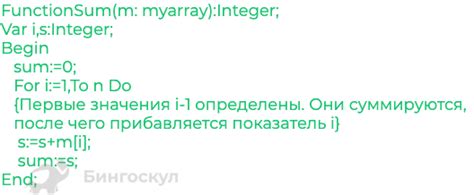 FunctionSum(m: myarray):Integer;
Var i,s:Integer;
Begin
sum:=0;
For i:=1,To n Do
{Первые значения i-1 определены. Они суммируются, после чего прибавляется показатель i}
s:=s+m[i];
sum:=s;
End;

Бингоскул